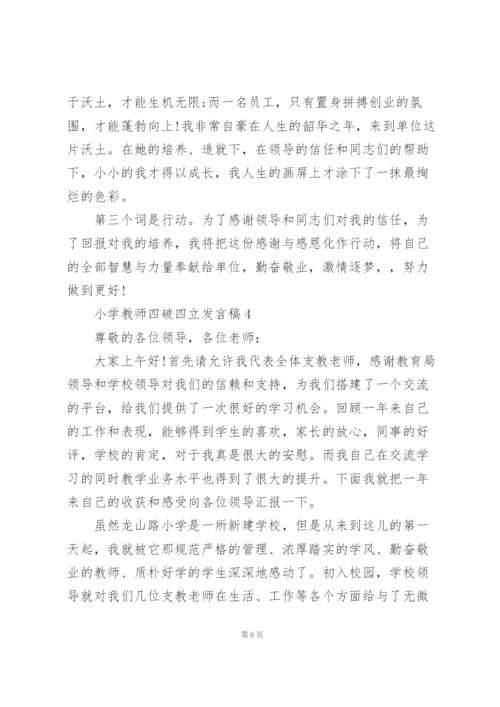 于沃土，才能生机无限;而一名员工，只有置身拼搏创业的氛围，才能蓬勃向上!我非常自豪在人生的韶华之年，来到单位这片沃土。在她的培养、造就下，在领导的信任和同志们的帮助下，小小的我才得以成长，我人生的画屏上才涂下了一抹最绚烂的色彩。

第三个词是行动。为了感谢领导和同志们对我的信任，为了回报对我的培养，我将把这份感谢与感恩化作行动，将自己的全部智慧与力量奉献给单位，勤奋敬业，激情逐梦，，努力做到更好!

小学教师四破四立发言稿4

尊敬的各位领导，各位老师:

大家上午好!首先请允许我代表全体支教老师，感谢教育局领导和学校领导对我们的信赖和支持，为我们搭建了一个交流的平台，给我们提供了一次很好的学习机会。回顾一年来自己的工作和表现，能够得到学生的喜欢，家长的放心，同事的好评，学校的肯定，对于我真是很大的安慰。而我自己在交流学习的同时教学业务水平也得到了很大的提升。下面我就把一年来自己的收获和感受向各位领导汇报一下。

虽然龙山路小学是一所新建学校，但是从来到这儿的第一天起，我就被它那规范严格的管理、浓厚踏实的学风、勤奋敬业的教师、质朴好学的学生深深地感动了。初入校园，学校领导就对我们几位支教老师在生活、工作等各个方面给与了无微

第6页